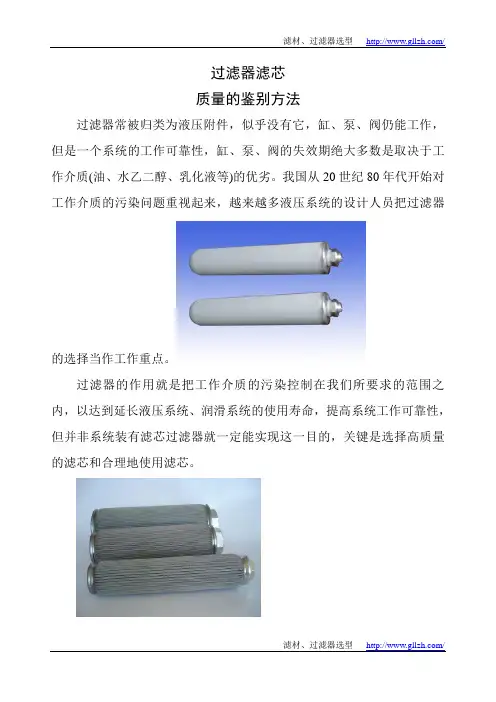 滤材、过滤器选型 http://www.gllzh.com/

过滤器滤芯
质量的鉴别方法

过滤器常被归类为液压附件，似乎没有它，缸、泵、阀仍能工作，但是一个系统的工作可靠性，缸、泵、阀的失效期绝大多数是取决于工作介质(油、水乙二醇、乳化液等)的优劣。我国从 20 世纪 80 年代开始对工作介质的污染问题重视起来，越来越多液压系统的设计人员把过滤器的选择当作工作重点。

过滤器的作用就是把工作介质的污染控制在我们所要求的范围之内，以达到延长液压系统、润滑系统的使用寿命，提高系统工作可靠性，但并非系统装有滤芯过滤器就一定能实现这一目的，关键是选择高质量的滤芯和合理地使用滤芯。

滤材、过滤器选型 http://www.gllzh.com/